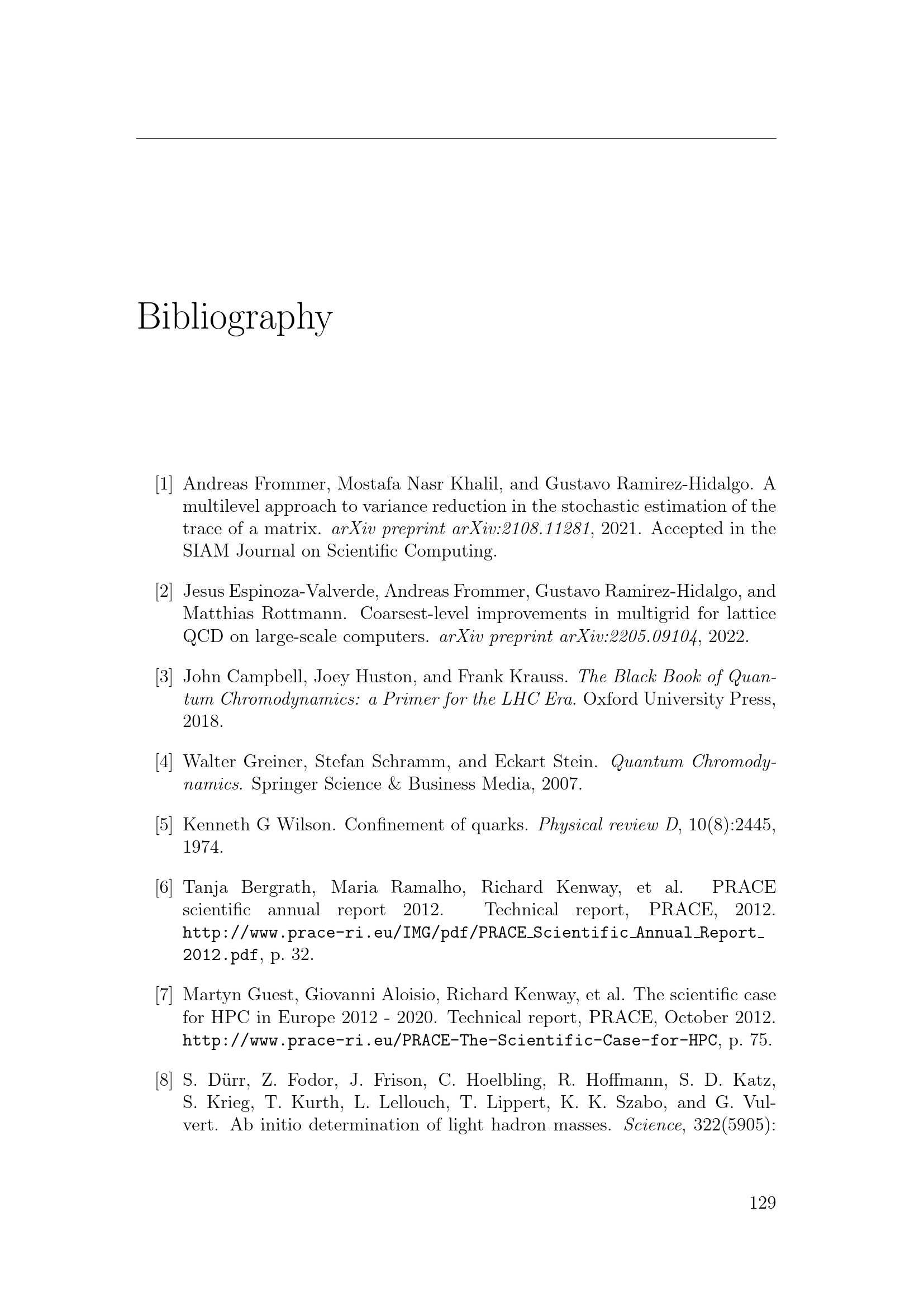 Bibliography

[1] Andreas Frommer, Mostafa Nasr Khalil, and Gustavo Ramirez-Hidalgo. A multilevel approach to variance reduction in the stochastic estimation of the trace of a matrix. arXiv preprint arXiv:2108.11281, 2021. Accepted in the SIAM Journal on Scientific Computing.

[2] Jesus Espinoza-Valverde, Andreas Frommer, Gustavo Ramirez-Hidalgo, and Matthias Rottmann. Coarsest-level improvements in multigrid for lattice QCD on large-scale computers. arXiv preprint arXiv:2205.09104, 2022.

[3] John Campbell, Joey Huston, and Frank Krauss. The Black Book of Quantum Chromodynamics: a Primer for the LHC Era. Oxford University Press, 2018.

[4] Walter Greiner, Stefan Schramm, and Eckart Stein. Quantum Chromodynamics. Springer Science & Business Media, 2007.

[5] Kenneth G Wilson. Confinement of quarks. Physical review D, 10(8):2445, 1974.

[6] Tanja Bergrath, Maria Ramalho, Richard Kenway, et al. PRACE scientific annual report 2012. Technical report, PRACE, 2012. http://www.prace-ri.eu/IMG/pdf/PRACE_Scientific_Annual_Report_2012.pdf, p. 32.

[7] Martyn Guest, Giovanni Aloisio, Richard Kenway, et al. The scientific case for HPC in Europe 2012 - 2020. Technical report, PRACE, October 2012. http://www.prace-ri.eu/PRACE-The-Scientific-Case-for-HPC, p. 75.

[8] S. Dürr, Z. Fodor, J. Frison, C. Hoelbling, R. Hoffmann, S. D. Katz, S. Krieg, T. Kurth, L. Lellouch, T. Lippert, K. K. Szabo, and G. Vulvert. Ab initio determination of light hadron masses. Science, 322(5905):

129